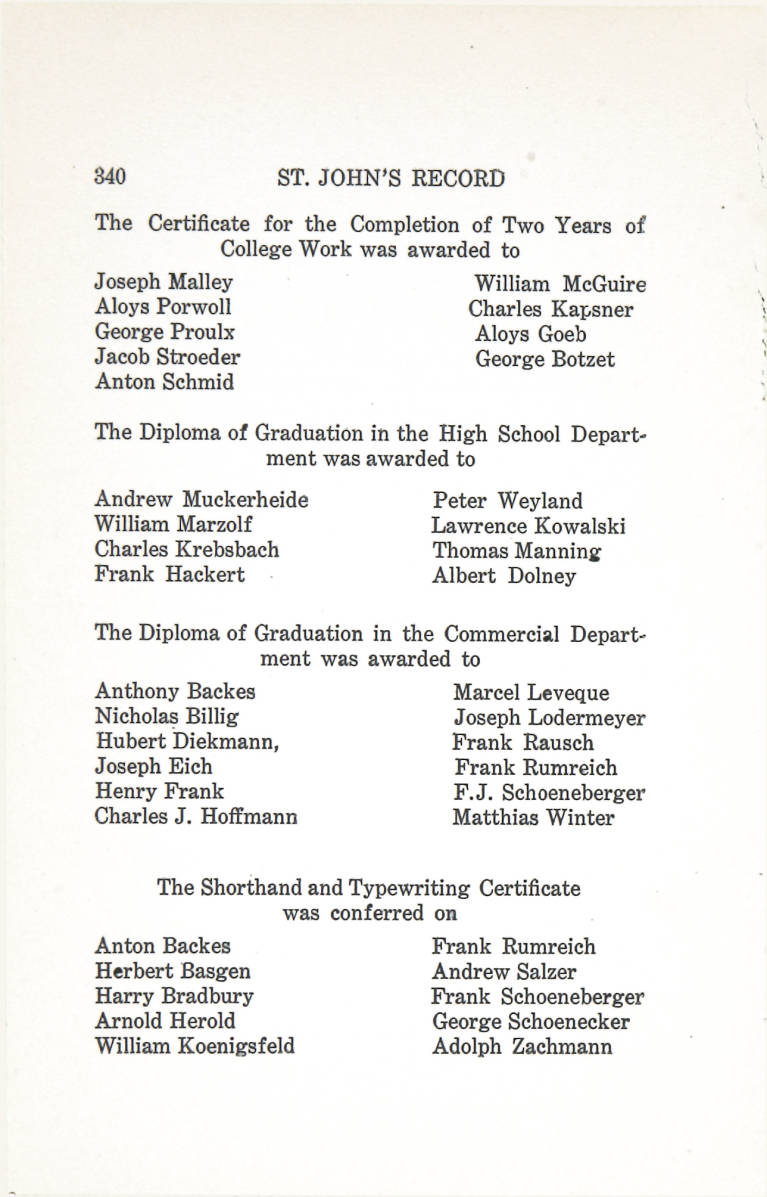 340 ST. JOHN'S RECORD

The Certificate for the Completion of Two Years of College Work was awarded to

Joseph Malley
Aloys Porwoll
George Proulx
Jacob Stroeder
Anton Schmid

William McGuire
Charles Kapsner
Aloys Goeb
George Botzet

The Diploma of Graduation in the High School Department was awarded to

Andrew Muckerheide
William Marzolf
Charles Krebsbach
Frank Hackert

Peter Weyland
Lawrence Kowalski
Thomas Manning
Albert Dolney

The Diploma of Graduation in the Commercial Department was awarded to

Anthony Backes
Nicholas Billig
Hubert Diekmann,
Joseph Eich
Henry Frank
Charles J. Hoffmann

Marcel Leveque
Joseph Lodermeyer
Frank Rausch
Frank Rumreich
F.J. Schoeneberger
Matthias Winter

The Shorthand and Typewriting Certificate was conferred on

Anton Backes
Herbert Basgen
Harry Bradbury
Arnold Herold
William Koenigsfeld

Frank Rumreich
Andrew Salzer
Frank Schoeneberger
George Schoenecker
Adolph Zachmann